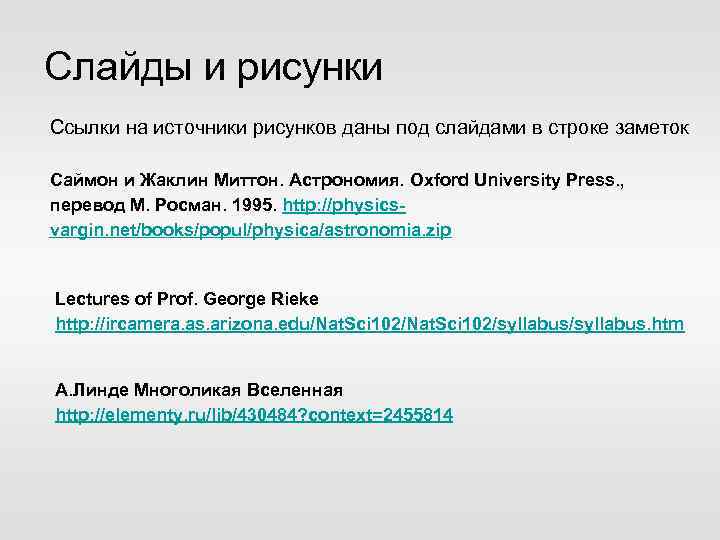 Слайды и рисунки

Ссылки на источники рисунков даны под слайдами в строке заметок

Саймон и Жаклин Миттон. Астрономия. Oxford University Press., перевод М. Росман. 1995. http://physics-vargin.net/books/popul/physica/astronomia.zip

Lectures of Prof. George Rieke
http://ircamera.as.arizona.edu/NatSci102/NatSci102/syllabus/syllabus.htm

А.Линде Многоликая Вселенная
http://elementy.ru/lib/430484?context=2455814